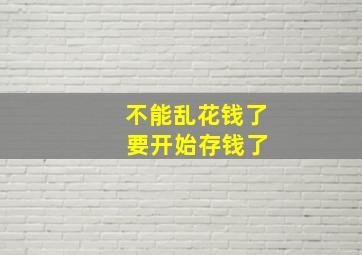 不能乱花钱了
要开始存钱了